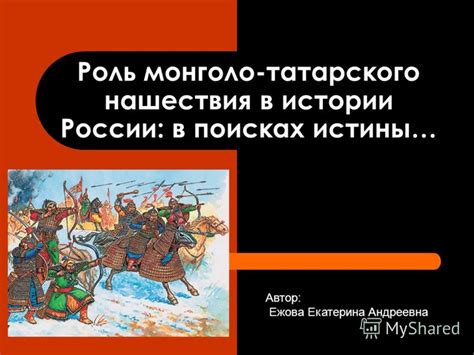 Роль монголо-татарского нашествия в истории России: в поисках истины…

Автор:
Ежова Екатерина Андреевна

MyShared